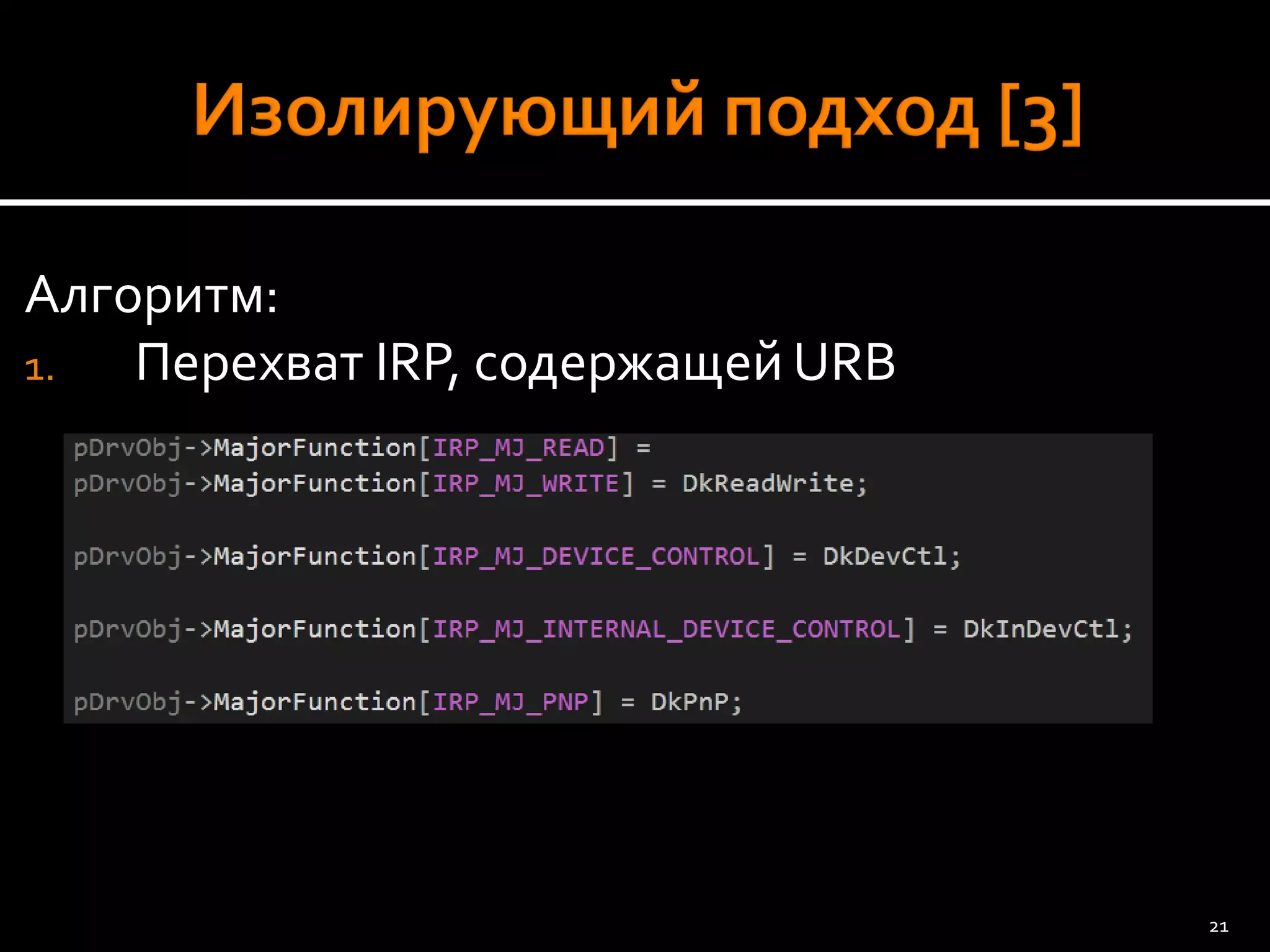 Изолирующий подход [3]

Алгоритм:

1. Перехват IRP, содержащей URB

pDrvObj->MajorFunction[IRP_MJ_READ] =
pDrvObj->MajorFunction[IRP_MJ_WRITE] = DkReadWrite;

pDrvObj->MajorFunction[IRP_MJ_DEVICE_CONTROL] = DkDevCtl;

pDrvObj->MajorFunction[IRP_MJ_INTERNAL_DEVICE_CONTROL] = DkInDevCtl;

pDrvObj->MajorFunction[IRP_MJ_PNP] = DkPnP;

21